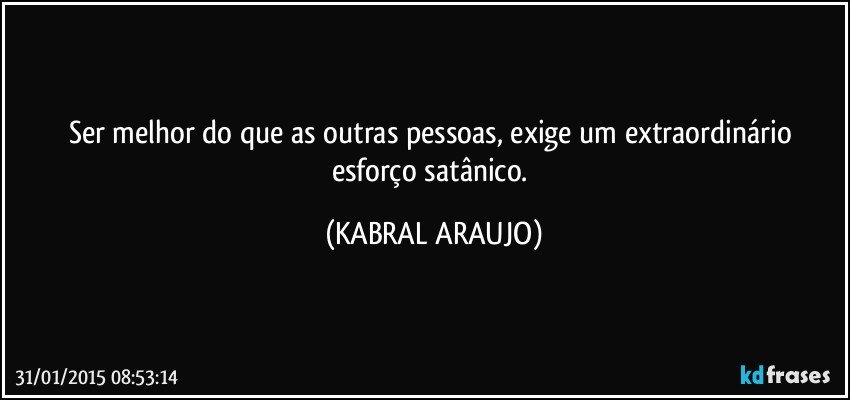 Ser melhor do que as outras pessoas, exige um extraordinário esforço satânico.

(KABRAL ARAUJO)

31/01/2015 08:53:14

kdfrases